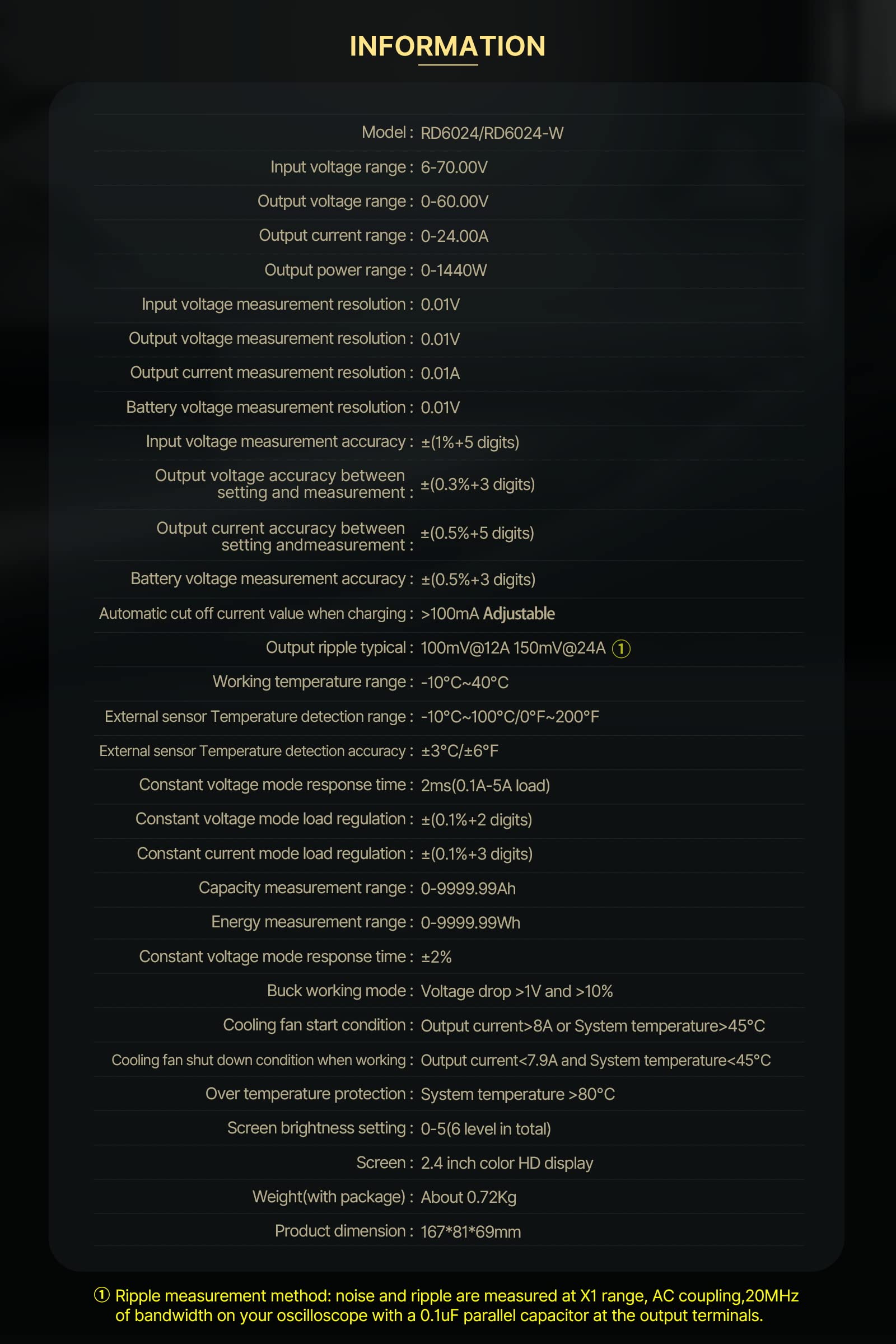 INFORMATION

Model : RD6024/RD6024-W

Input voltage range : 6-70.00V

Output voltage range : 0-60.00V

Output current range : 0-24.00A

Output power range : 0-1440W

Input voltage measurement resolution : 0.01V

Output voltage measurement resolution : 0.01V

Output current measurement resolution : 0.01A

Battery voltage measurement resolution : 0.01V

Input voltage measurement accuracy : ±(1%+5 digits)

Output voltage accuracy between setting and measurement : ±(0.3%+3 digits)

Output current accuracy between setting andmeasurement : ±(0.5%+5 digits)

Battery voltage measurement accuracy : ±(0.5%+3 digits)

Automatic cut off current value when charging : >100mA Adjustable

Output ripple typical : 100mV@12A 150mV@24A ①

Working temperature range : -10°C~40°C

External sensor Temperature detection range : -10°C~100°C/0°F~200°F

External sensor Temperature detection accuracy : ±3°C/±6°F

Constant voltage mode response time : 2ms(0.1A-5A load)

Constant voltage mode load regulation : ±(0.1%+2 digits)

Constant current mode load regulation : ±(0.1%+3 digits)

Capacity measurement range : 0-9999.99Ah

Energy measurement range : 0-9999.99Wh

Constant voltage mode response time : ±2%

Buck working mode : Voltage drop >1V and >10%

Cooling fan start condition : Output current>8A or System temperature>45°C

Cooling fan shut down condition when working : Output current<7.9A and System temperature<45°C

Over temperature protection : System temperature >80°C

Screen brightness setting : 0-5(6 level in total)

Screen : 2.4 inch color HD display

Weight(with package) : About 0.72Kg

Product dimension : 167*81*69mm

① Ripple measurement method: noise and ripple are measured at X1 range, AC coupling,20MHz of bandwidth on your oscilloscope with a 0.1uF parallel capacitor at the output terminals.